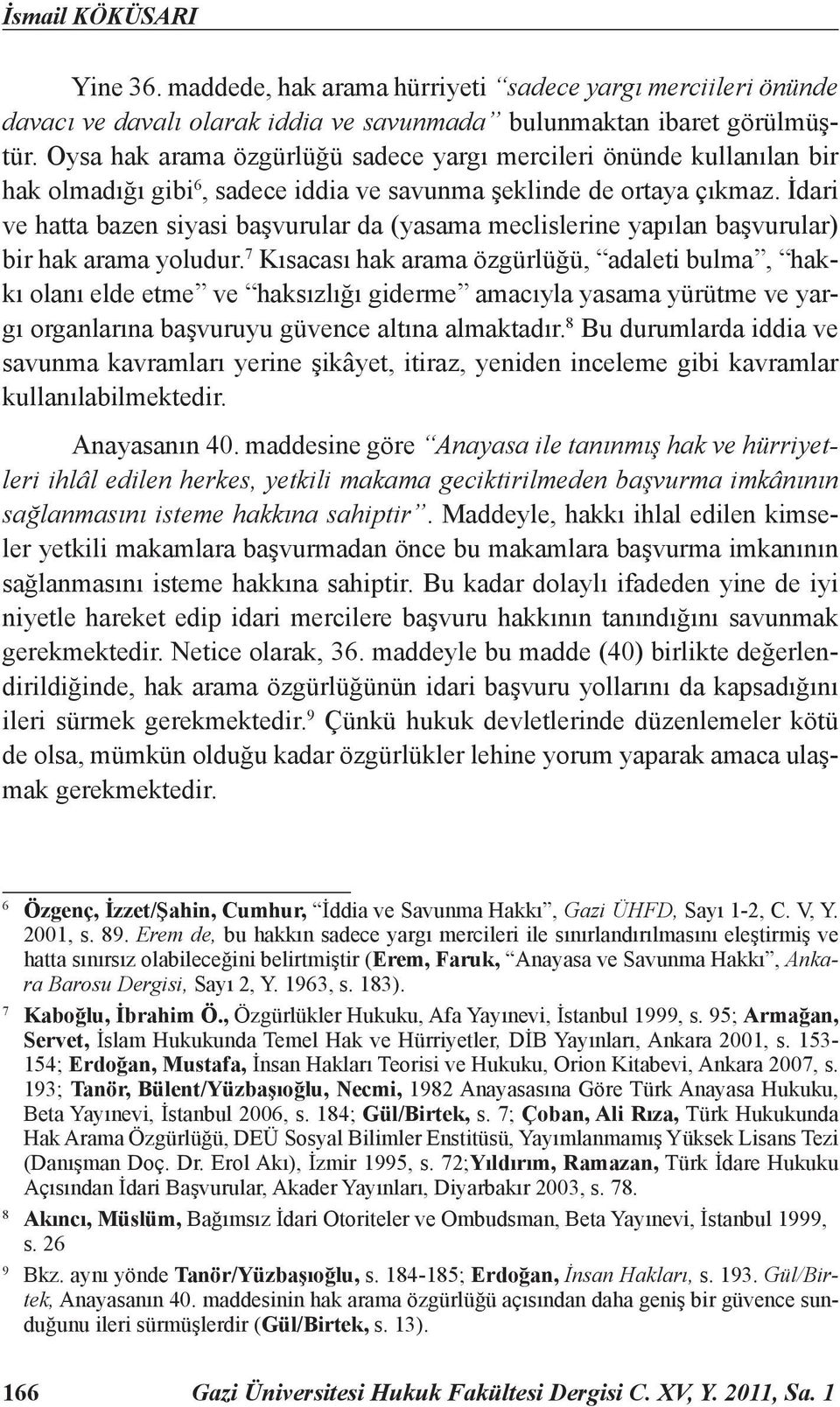 İsmail KÖKÜSARI

Yine 36. maddede, hak arama hürriyeti "sadece yargı merciileri önünde davacı ve davalı olarak iddia ve savunmada" bulunmaktan ibaret görülmüştür. Oysa hak arama özgürlüğü sadece yargı mercileri önünde kullanılan bir hak olmadığı gibi$^6$, sadece iddia ve savunma şeklinde de ortaya çıkmaz. İdari ve hatta bazen siyasi başvurular da (yasama meclislerine yapılan başvurular) bir hak arama yoludur.$^7$ Kısacası hak arama özgürlüğü, "adaleti bulma", "hakkı olanı elde etme" ve "haksızlığı giderme" amacıyla yasama yürütme ve yargı organlarına başvuruyu güvence altına almaktadır.$^8$ Bu durumlarda iddia ve savunma kavramları yerine şikâyet, itiraz, yeniden inceleme gibi kavramlar kullanılabilmektedir.

Anayasanın 40. maddesine göre "Anayasa ile tanınmış hak ve hürriyetleri ihlâl edilen herkes, yetkili makama geciktirilmeden başvurma imkânının sağlanmasını isteme hakkına sahiptir". Maddeyle, hakkı ihlal edilen kimseler yetkili makamlara başvurmadan önce bu makamlara başvurma imkanının sağlanmasını isteme hakkına sahiptir. Bu kadar dolaylı ifadeden yine de iyi niyetle hareket edip idari mercilere başvuru hakkının tanındığını savunmak gerekmektedir. Netice olarak, 36. maddeyle bu madde (40) birlikte değerlendirildiğinde, hak arama özgürlüğünün idari başvuru yollarını da kapsadığını ileri sürmek gerekmektedir.$^9$ Çünkü hukuk devletlerinde düzenlemeler kötü de olsa, mümkün olduğu kadar özgürlükler lehine yorum yaparak amaca ulaşmak gerekmektedir.

6 Özgenç, İzzet/Şahin, Cumhur, "İddia ve Savunma Hakkı", Gazi ÜHFD, Sayı 1-2, C. V, Y. 2001, s. 89. Erem de, bu hakkın sadece yargı mercileri ile sınırlandırılmasını eleştirmiş ve hatta sınırsız olabileceğini belirtmiştir (Erem, Faruk, "Anayasa ve Savunma Hakkı", Ankara Barosu Dergisi, Sayı 2, Y. 1963, s. 183).

7 Kaboğlu, İbrahim Ö., Özgürlükler Hukuku, Afa Yayınevi, İstanbul 1999, s. 95; Armağan, Servet, İslam Hukukunda Temel Hak ve Hürriyetler, DİB Yayınları, Ankara 2001, s. 153-154; Erdoğan, Mustafa, İnsan Hakları Teorisi ve Hukuku, Orion Kitabevi, Ankara 2007, s. 193; Tanör, Bülent/Yüzbaşıoğlu, Necmi, 1982 Anayasasına Göre Türk Anayasa Hukuku, Beta Yayınevi, İstanbul 2006, s. 184; Gül/Birtek, s. 7; Çoban, Ali Rıza, Türk Hukukunda Hak Arama Özgürlüğü, DEÜ Sosyal Bilimler Enstitüsü, Yayımlanmamış Yüksek Lisans Tezi (Danışman Doç. Dr. Erol Akı), İzmir 1995, s. 72;Yıldırım, Ramazan, Türk İdare Hukuku Açısından İdari Başvurular, Akader Yayınları, Diyarbakır 2003, s. 78.

8 Akıncı, Müslüm, Bağımsız İdari Otoriteler ve Ombudsman, Beta Yayınevi, İstanbul 1999, s. 26

9 Bkz. aynı yönde Tanör/Yüzbaşıoğlu, s. 184-185; Erdoğan, İnsan Hakları, s. 193. Gül/Birtek, Anayasanın 40. maddesinin hak arama özgürlüğü açısından daha geniş bir güvence sunduğunu ileri sürmüşlerdir (Gül/Birtek, s. 13).

166 Gazi Üniversitesi Hukuk Fakültesi Dergisi C. XV, Y. 2011, Sa. 1